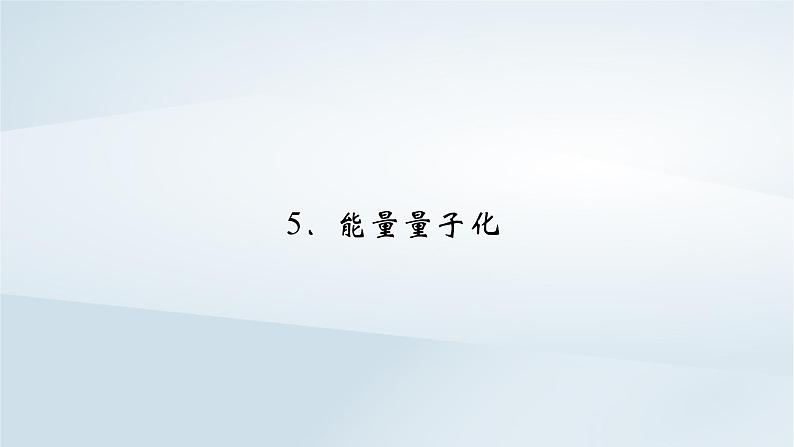 5、能量量子化